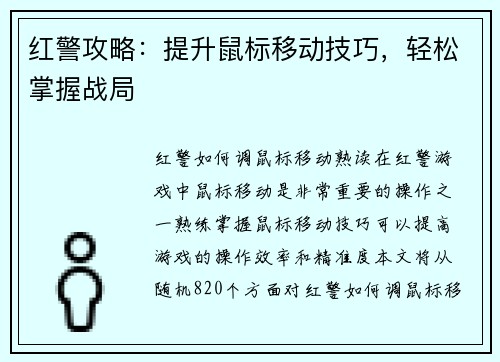 红警攻略：提升鼠标移动技巧，轻松掌握战局

红警如何调鼠标移动熟读在红警游戏中鼠标移动是非常重要的操作之一熟练掌握鼠标移动技巧可以提高游戏的操作效率和精准度本文将从随机820个方面对红警如何调鼠标移